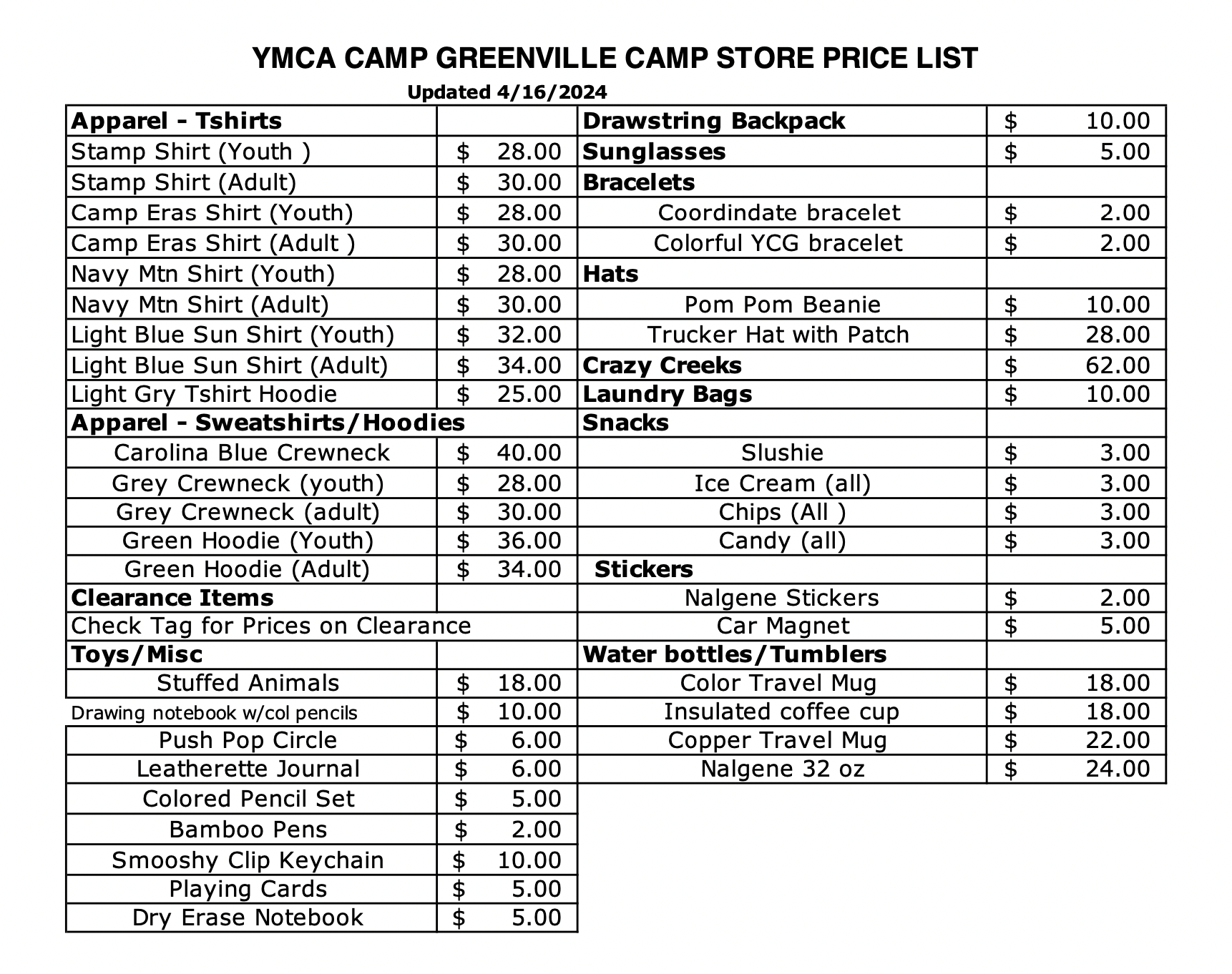 YMCA CAMP GREENVILLE CAMP STORE PRICE LIST

Updated 4/16/2024

| Apparel - Tshirts | | Drawstring Backpack | $ 10.00 |
|---|---|---|---|
| Stamp Shirt (Youth ) | $ 28.00 | Sunglasses | $ 5.00 |
| Stamp Shirt (Adult) | $ 30.00 | Bracelets | |
| Camp Eras Shirt (Youth) | $ 28.00 | Coordindate bracelet | $ 2.00 |
| Camp Eras Shirt (Adult ) | $ 30.00 | Colorful YCG bracelet | $ 2.00 |
| Navy Mtn Shirt (Youth) | $ 28.00 | Hats | |
| Navy Mtn Shirt (Adult) | $ 30.00 | Pom Pom Beanie | $ 10.00 |
| Light Blue Sun Shirt (Youth) | $ 32.00 | Trucker Hat with Patch | $ 28.00 |
| Light Blue Sun Shirt (Adult) | $ 34.00 | Crazy Creeks | $ 62.00 |
| Light Gry Tshirt Hoodie | $ 25.00 | Laundry Bags | $ 10.00 |
| Apparel - Sweatshirts/Hoodies | | Snacks | |
| Carolina Blue Crewneck | $ 40.00 | Slushie | $ 3.00 |
| Grey Crewneck (youth) | $ 28.00 | Ice Cream (all) | $ 3.00 |
| Grey Crewneck (adult) | $ 30.00 | Chips (All ) | $ 3.00 |
| Green Hoodie (Youth) | $ 36.00 | Candy (all) | $ 3.00 |
| Green Hoodie (Adult) | $ 34.00 | Stickers | |
| Clearance Items | | Nalgene Stickers | $ 2.00 |
| Check Tag for Prices on Clearance | | Car Magnet | $ 5.00 |
| Toys/Misc | | Water bottles/Tumblers | |
| Stuffed Animals | $ 18.00 | Color Travel Mug | $ 18.00 |
| Drawing notebook w/col pencils | $ 10.00 | Insulated coffee cup | $ 18.00 |
| Push Pop Circle | $ 6.00 | Copper Travel Mug | $ 22.00 |
| Leatherette Journal | $ 6.00 | Nalgene 32 oz | $ 24.00 |
| Colored Pencil Set | $ 5.00 | | |
| Bamboo Pens | $ 2.00 | | |
| Smooshy Clip Keychain | $ 10.00 | | |
| Playing Cards | $ 5.00 | | |
| Dry Erase Notebook | $ 5.00 | | |